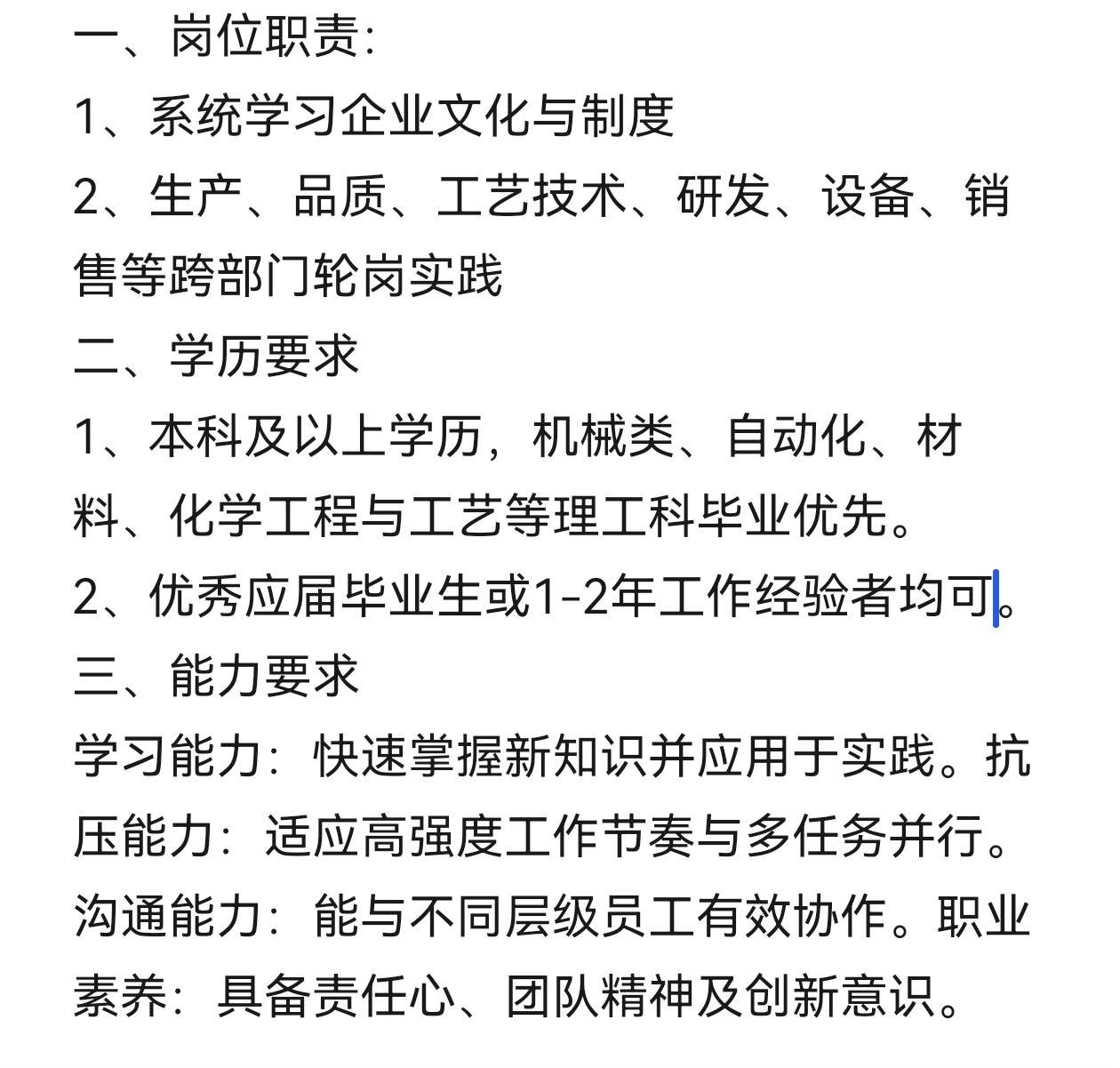 一、岗位职责:
1、系统学习企业文化与制度
2、生产、品质、工艺技术、研发、设备、销售等跨部门轮岗实践
二、学历要求
1、本科及以上学历，机械类、自动化、材料、化学工程与工艺等理工科毕业优先。
2、优秀应届毕业生或1-2年工作经验者均可。
三、能力要求
学习能力：快速掌握新知识并应用于实践。抗压能力：适应高强度工作节奏与多任务并行。沟通能力：能与不同层级员工有效协作。职业素养：具备责任心、团队精神及创新意识。